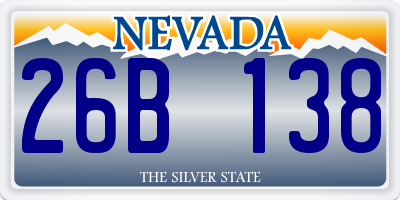 NEVADA

26B 138

THE SILVER STATE